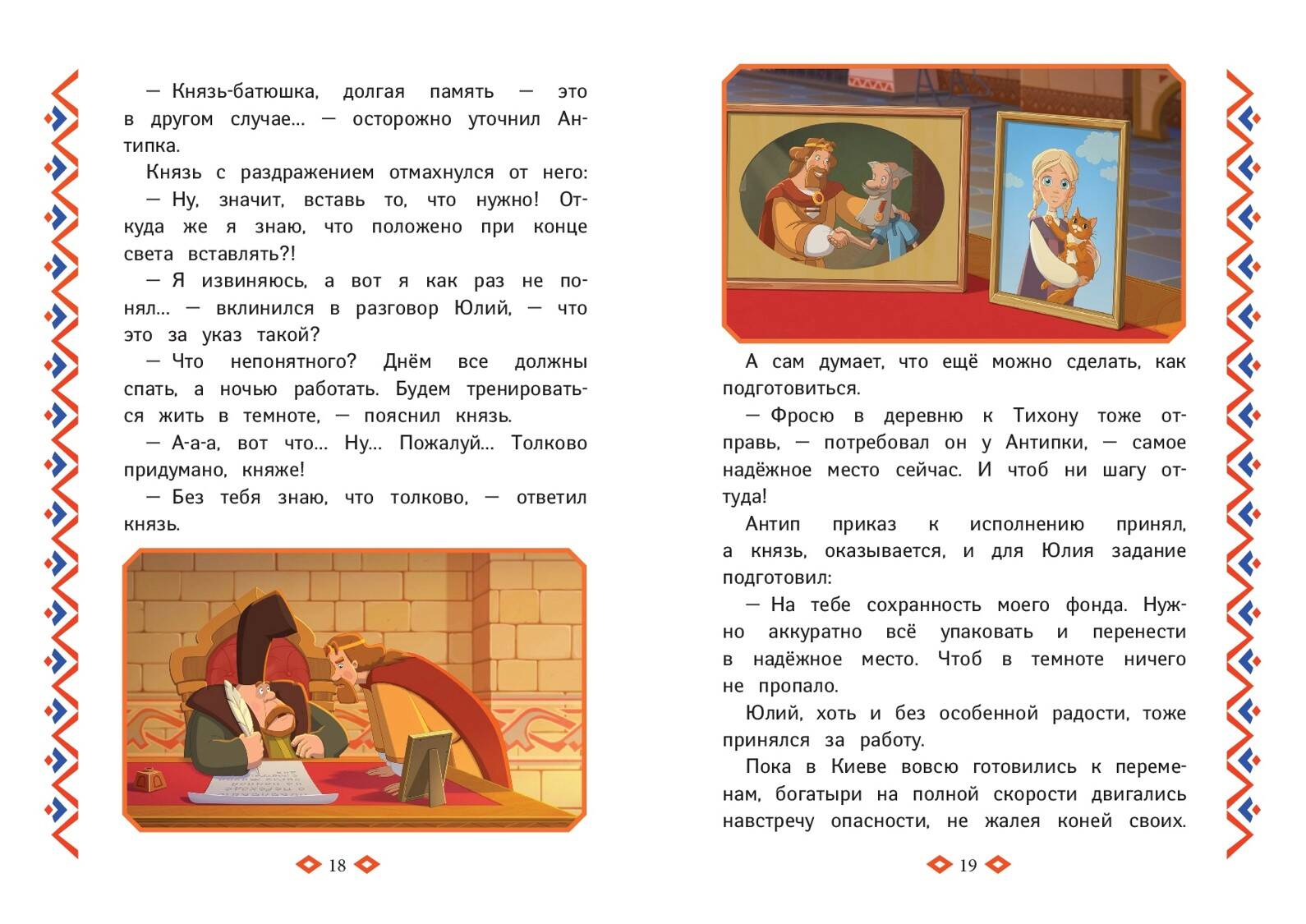 — Князь-батюшка, долгая память — это в другом случае... — осторожно уточнил Антипка.

Князь с раздражением отмахнулся от него:

— Ну, значит, вставь то, что нужно! Откуда же я знаю, что положено при конце света вставлять?!

— Я извиняюсь, а вот я как раз не понял... — вклинился в разговор Юлий, — что это за указ такой?

— Что непонятного? Днём все должны спать, а ночью работать. Будем тренироваться жить в темноте, — пояснил князь.

— А-а-а, вот что... Ну... Пожалуй... Толково придумано, княже!

— Без тебя знаю, что толково, — ответил князь.

18

А сам думает, что ещё можно сделать, как подготовиться.

— Фросю в деревню к Тихону тоже отправь, — потребовал он у Антипки, — самое надёжное место сейчас. И чтоб ни шагу оттуда!

Антип приказ к исполнению принял, а князь, оказывается, и для Юлия задание подготовил:

— На тебе сохранность моего фонда. Нужно аккуратно всё упаковать и перенести в надёжное место. Чтоб в темноте ничего не пропало.

Юлий, хоть и без особенной радости, тоже принялся за работу.

Пока в Киеве вовсю готовились к переменам, богатыри на полной скорости двигались навстречу опасности, не жалея коней своих.

19